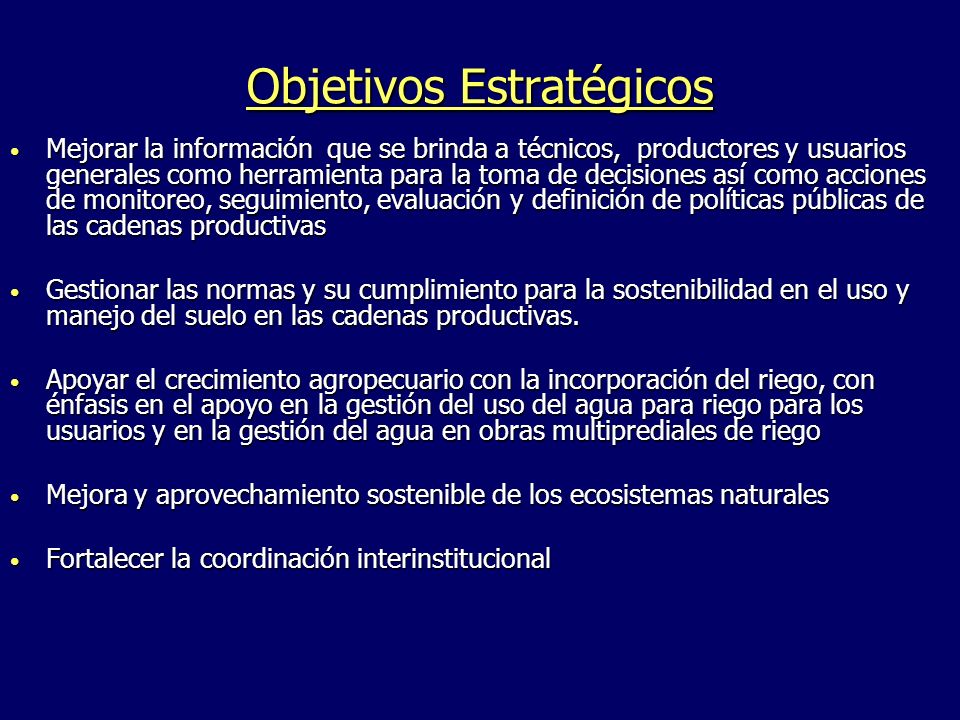 Objetivos Estratégicos

• Mejorar la información que se brinda a técnicos, productores y usuarios generales como herramienta para la toma de decisiones así como acciones de monitoreo, seguimiento, evaluación y definición de políticas públicas de las cadenas productivas

• Gestionar las normas y su cumplimiento para la sostenibilidad en el uso y manejo del suelo en las cadenas productivas.

• Apoyar el crecimiento agropecuario con la incorporación del riego, con énfasis en el apoyo en la gestión del uso del agua para riego para los usuarios y en la gestión del agua en obras multiprediales de riego

• Mejora y aprovechamiento sostenible de los ecosistemas naturales

• Fortalecer la coordinación interinstitucional